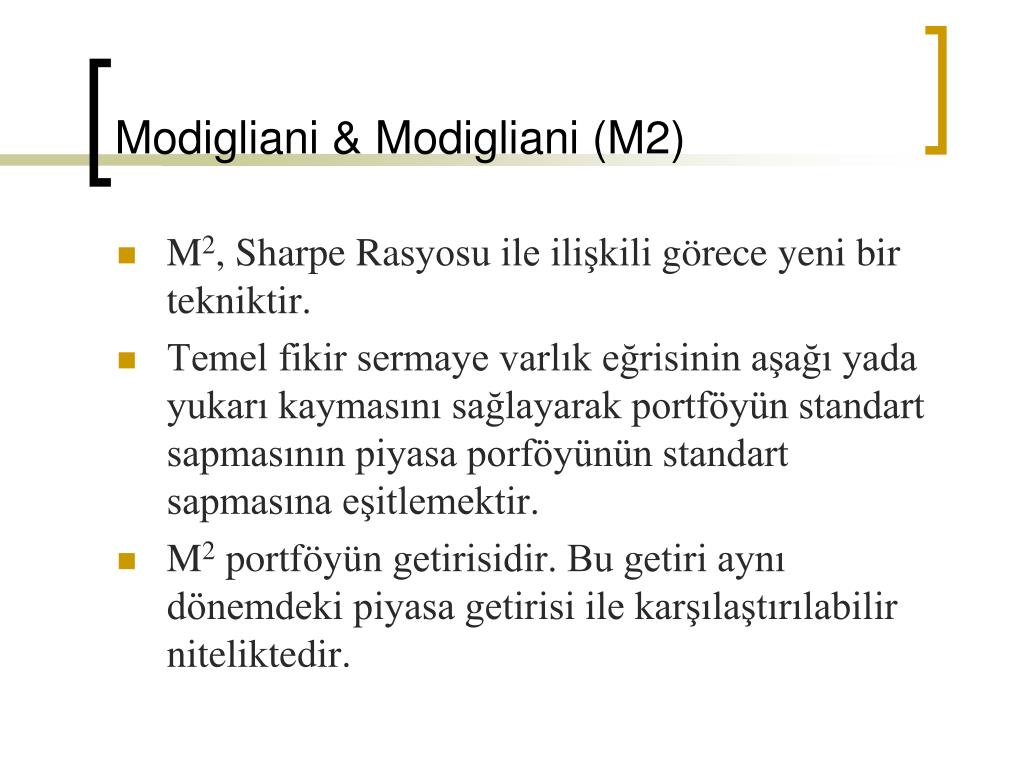 Modigliani & Modigliani (M2)

- $M^2$, Sharpe Rasyosu ile ilişkili görece yeni bir tekniktir.
- Temel fikir sermaye varlık eğrisinin aşağı yada yukarı kaymasını sağlayarak portföyün standart sapmasının piyasa porföyünün standart sapmasına eşitlemektir.
- $M^2$ portföyün getirisidir. Bu getiri aynı dönemdeki piyasa getirisi ile karşılaştırılabilir niteliktedir.